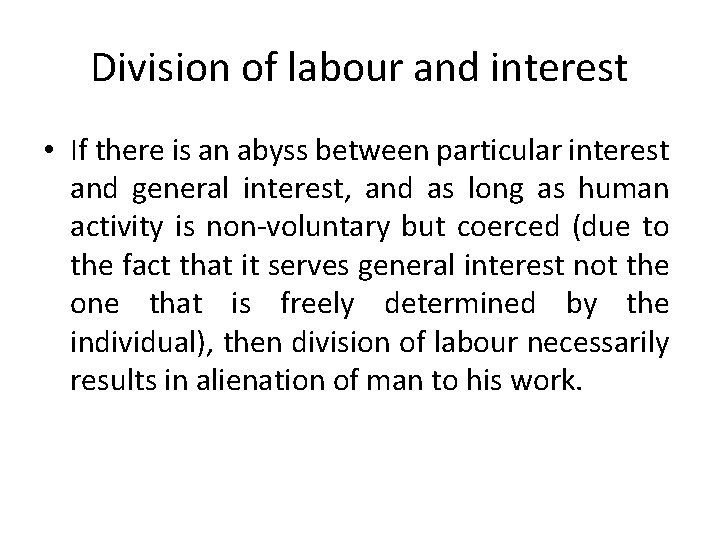 Division of labour and interest

• If there is an abyss between particular interest and general interest, and as long as human activity is non-voluntary but coerced (due to the fact that it serves general interest not the one that is freely determined by the individual), then division of labour necessarily results in alienation of man to his work.